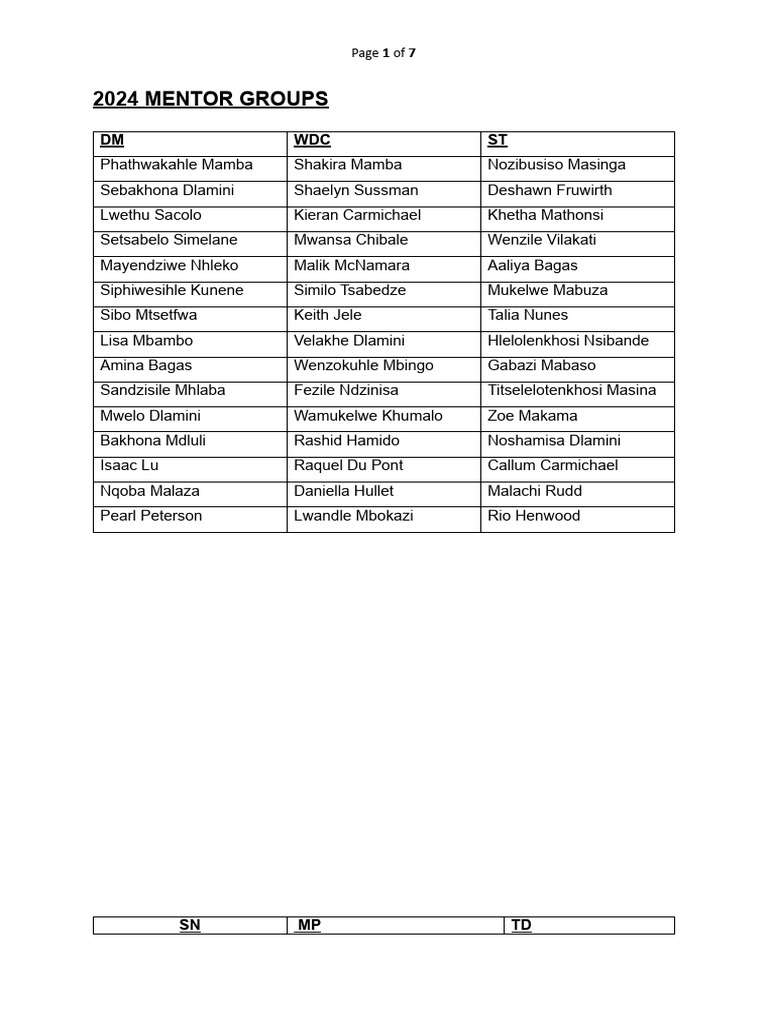 Page 1 of 7

2024 MENTOR GROUPS

| DM | WDC | ST |
|---|---|---|
| Phathwakahle Mamba | Shakira Mamba | Nozibusiso Masinga |
| Sebakhona Dlamini | Shaelyn Sussman | Deshawn Fruwirth |
| Lwethu Sacolo | Kieran Carmichael | Khetha Mathonsi |
| Setsabelo Simelane | Mwansa Chibale | Wenzile Vilakati |
| Mayendziwe Nhleko | Malik McNamara | Aaliya Bagas |
| Siphiwesihle Kunene | Similo Tsabedze | Mukelwe Mabuza |
| Sibo Mtsetfwa | Keith Jele | Talia Nunes |
| Lisa Mbambo | Velakhe Dlamini | Hlelolenkhosi Nsibande |
| Amina Bagas | Wenzokuhle Mbingo | Gabazi Mabaso |
| Sandzisile Mhlaba | Fezile Ndzinisa | Titselelotenkhosi Masina |
| Mwelo Dlamini | Wamukelwe Khumalo | Zoe Makama |
| Bakhona Mdluli | Rashid Hamido | Noshamisa Dlamini |
| Isaac Lu | Raquel Du Pont | Callum Carmichael |
| Nqoba Malaza | Daniella Hullet | Malachi Rudd |
| Pearl Peterson | Lwandle Mbokazi | Rio Henwood |

| SN | MP | TD |
|---|---|---|